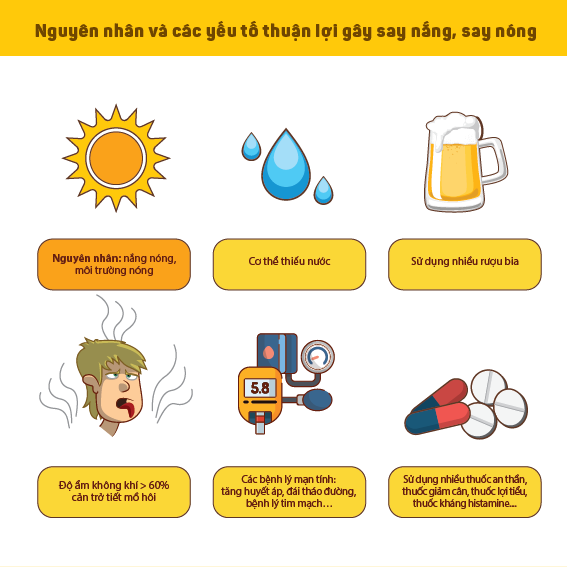 Nguyên nhân và các yếu tố thuận lợi gây say nắng, say nóng

Nguyên nhân: nắng nóng, môi trường nóng

Cơ thể thiếu nước

Sử dụng nhiều rượu bia

5.8

Độ ẩm không khí > 60% cản trở tiết mồ hôi

Các bệnh lý mạn tính: tăng huyết áp, đái tháo đường, bệnh lý tim mạch…

Sử dụng nhiều thuốc an thần, thuốc giảm cân, thuốc lợi tiểu, thuốc kháng histamine...